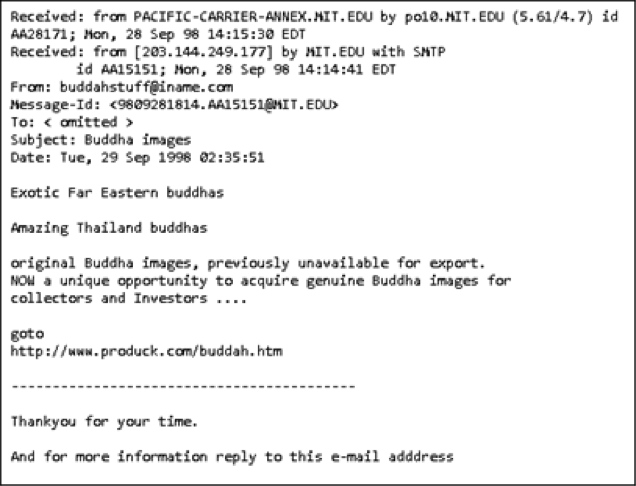 Received: from PACIFIC-CARRIER-ANNEX.MIT.EDU by po10.MIT.EDU (5.61/4.7) id AA28171; Mon, 28 Sep 98 14:15:30 EDT
Received: from [203.144.249.177] by MIT.EDU with SMTP
id AA15151; Mon, 28 Sep 98 14:14:41 EDT
From: buddahstuff@iname.com
Message-Id: <9809281814.AA15151@MIT.EDU>
To: < omitted >
Subject: Buddha images
Date: Tue, 29 Sep 1998 02:35:51

Exotic Far Eastern buddhas

Amazing Thailand buddhas

original Buddha images, previously unavailable for export. NOW a unique opportunity to acquire genuine Buddha images for collectors and Investors ....

goto
http://www.produck.com/buddah.htm

------------------------------------------

Thankyou for your time.

And for more information reply to this e-mail adddress